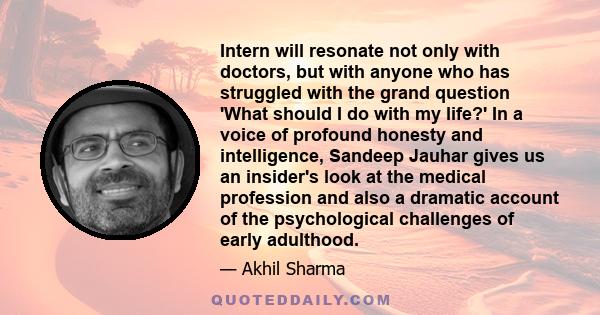 Intern will resonate not only with doctors, but with anyone who has struggled with the grand question 'What should I do with my life?' In a voice of profound honesty and intelligence, Sandeep Jauhar gives us an insider's look at the medical profession and also a dramatic account of the psychological challenges of early adulthood.

— Akhil Sharma

QUOTEDDAILY.COM